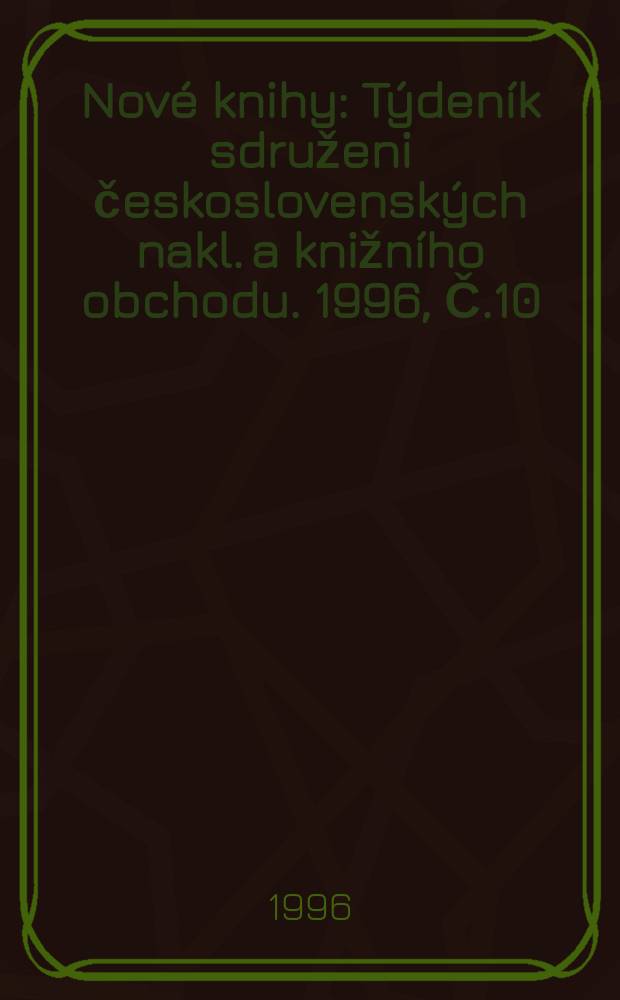 Nové knihy: Týdeník sdruženi československých nakl. a knižního obchodu. 1996, Č.10

1996